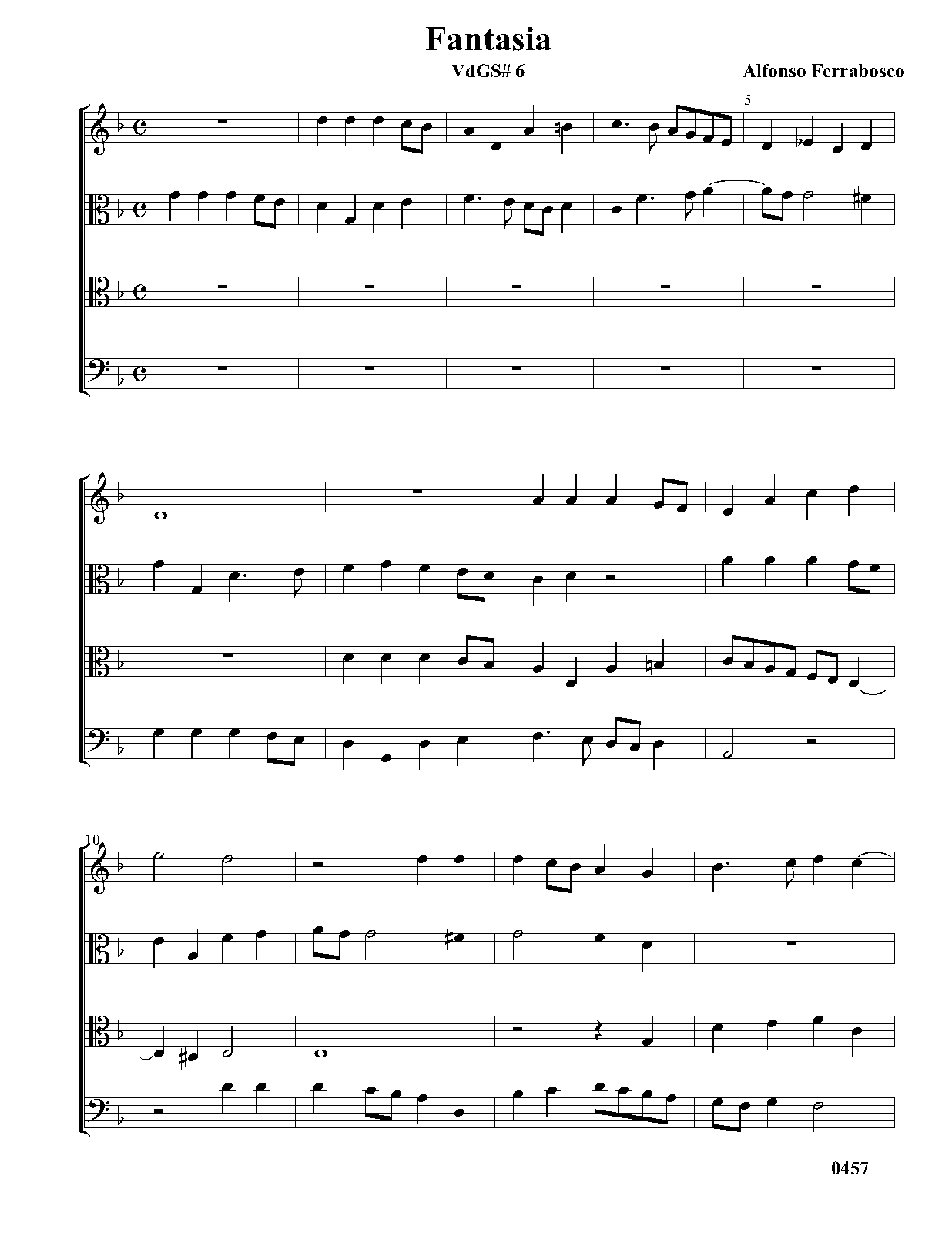 Fantasia

VdGS# 6

Alfonso Ferrabosco

5

10

0457